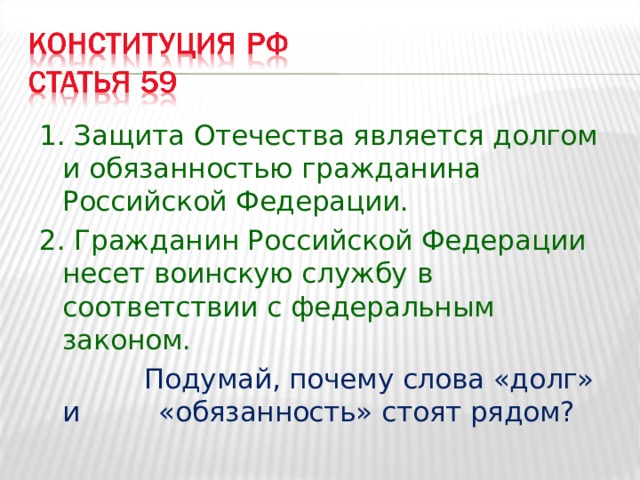 КОНСТИТУЦИЯ РФ
СТАТЬЯ 59

1. Защита Отечества является долгом и обязанностью гражданина Российской Федерации.

2. Гражданин Российской Федерации несет воинскую службу в соответствии с федеральным законом.

Подумай, почему слова «долг» и «обязанность» стоят рядом?